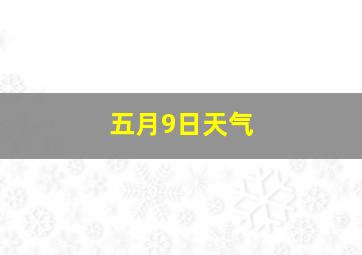 五月9日天气